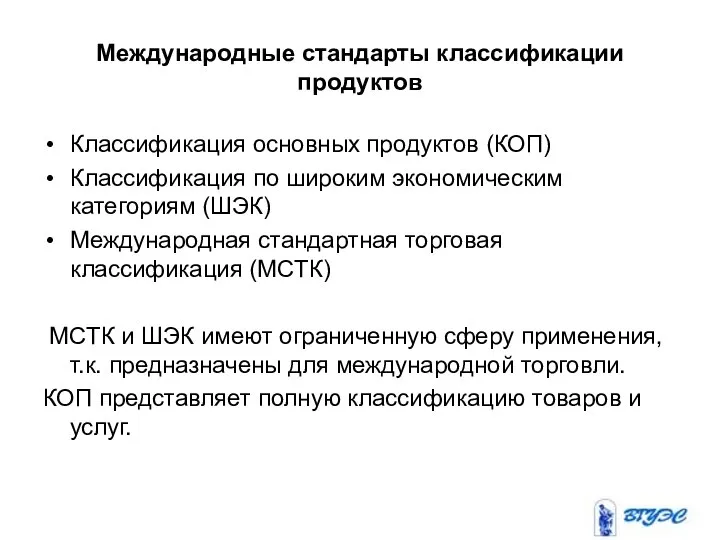 Международные стандарты классификации продуктов

• Классификация основных продуктов (КОП)
• Классификация по широким экономическим категориям (ШЭК)
• Международная стандартная торговая классификация (МСТК)

МСТК и ШЭК имеют ограниченную сферу применения, т.к. предназначены для международной торговли.

КОП представляет полную классификацию товаров и услуг.

ВГУЭС